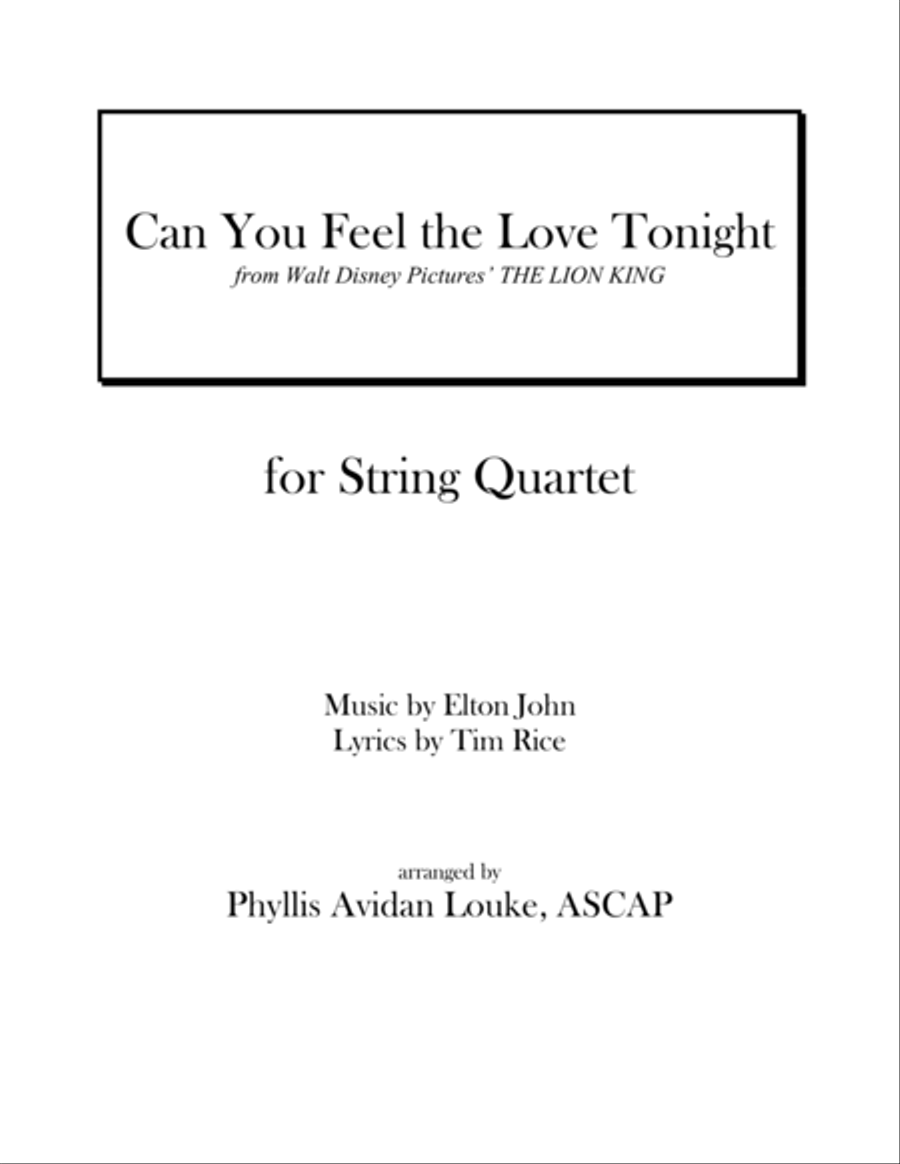 Can You Feel the Love Tonight
from Walt Disney Pictures' THE LION KING

for String Quartet

Music by Elton John
Lyrics by Tim Rice

arranged by
Phyllis Avidan Louke, ASCAP